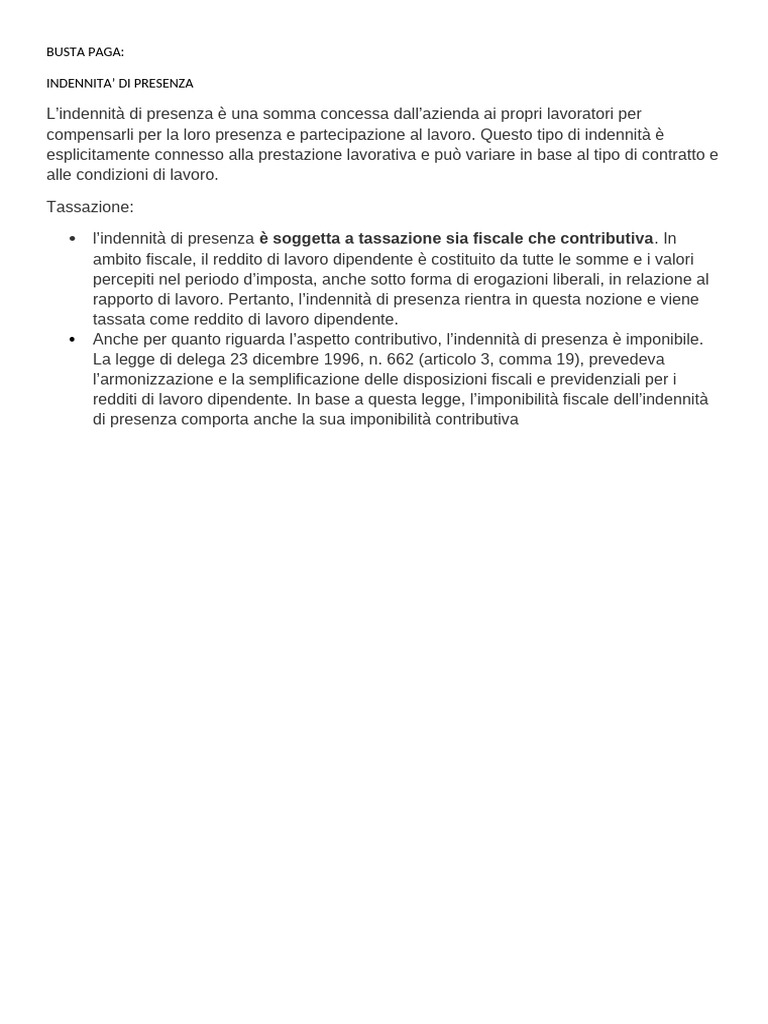 BUSTA PAGA:

INDENNITA' DI PRESENZA

L'indennità di presenza è una somma concessa dall'azienda ai propri lavoratori per compensarli per la loro presenza e partecipazione al lavoro. Questo tipo di indennità è esplicitamente connesso alla prestazione lavorativa e può variare in base al tipo di contratto e alle condizioni di lavoro.

Tassazione:

• l'indennità di presenza è soggetta a tassazione sia fiscale che contributiva. In ambito fiscale, il reddito di lavoro dipendente è costituito da tutte le somme e i valori percepiti nel periodo d'imposta, anche sotto forma di erogazioni liberali, in relazione al rapporto di lavoro. Pertanto, l'indennità di presenza rientra in questa nozione e viene tassata come reddito di lavoro dipendente.
• Anche per quanto riguarda l'aspetto contributivo, l'indennità di presenza è imponibile. La legge di delega 23 dicembre 1996, n. 662 (articolo 3, comma 19), prevedeva l'armonizzazione e la semplificazione delle disposizioni fiscali e previdenziali per i redditi di lavoro dipendente. In base a questa legge, l'imponibilità fiscale dell'indennità di presenza comporta anche la sua imponibilità contributiva